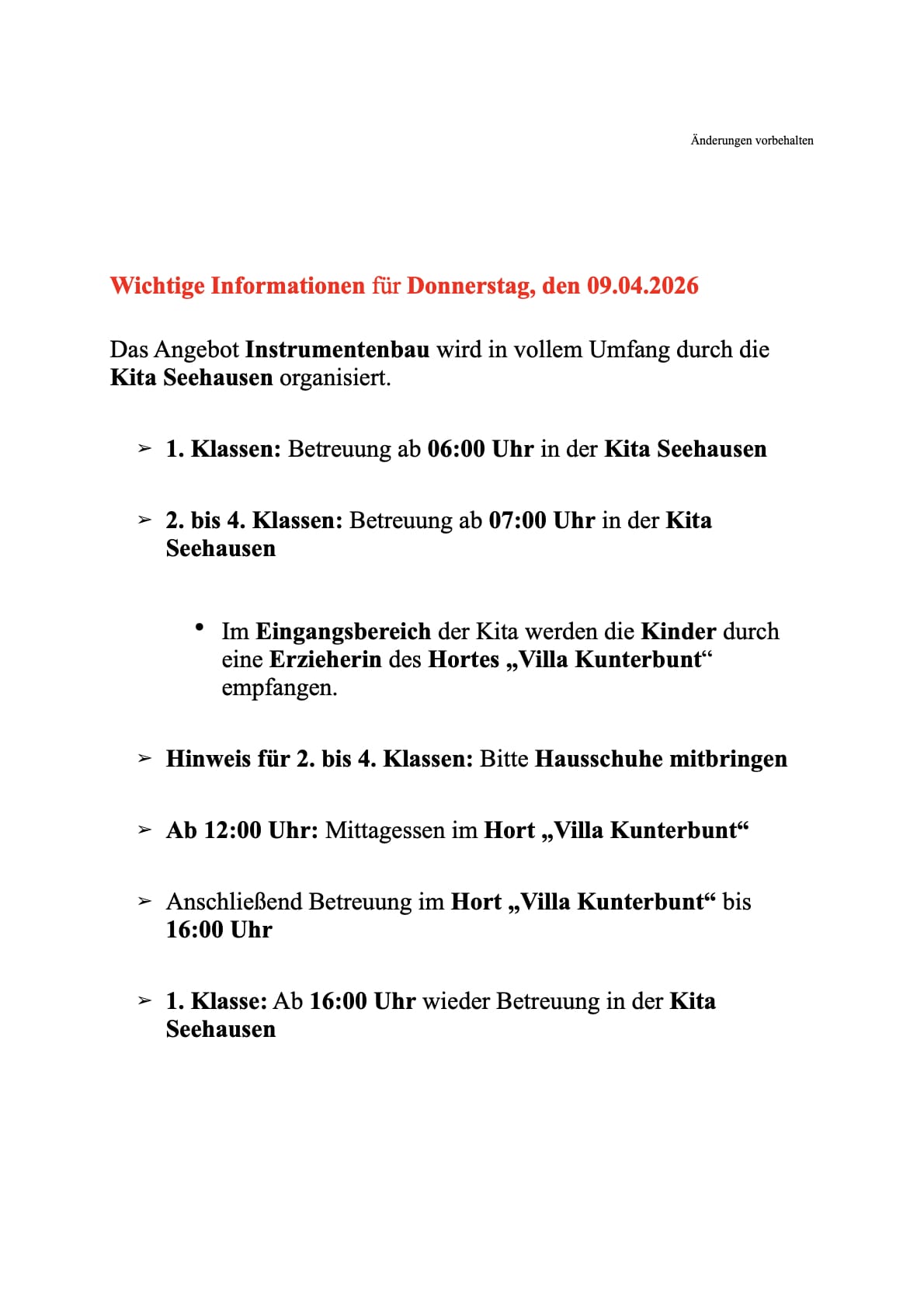 Änderungen vorbehalten

Wichtige Informationen für Donnerstag, den 09.04.2026

Das Angebot Instrumentenbau wird in vollem Umfang durch die Kita Seehausen organisiert.

➢ 1. Klassen: Betreuung ab 06:00 Uhr in der Kita Seehausen

➢ 2. bis 4. Klassen: Betreuung ab 07:00 Uhr in der Kita Seehausen

• Im Eingangsbereich der Kita werden die Kinder durch eine Erzieherin des Hortes „Villa Kunterbunt“ empfangen.

➢ Hinweis für 2. bis 4. Klassen: Bitte Hausschuhe mitbringen

➢ Ab 12:00 Uhr: Mittagessen im Hort „Villa Kunterbunt“

➢ Anschließend Betreuung im Hort „Villa Kunterbunt“ bis 16:00 Uhr

➢ 1. Klasse: Ab 16:00 Uhr wieder Betreuung in der Kita Seehausen